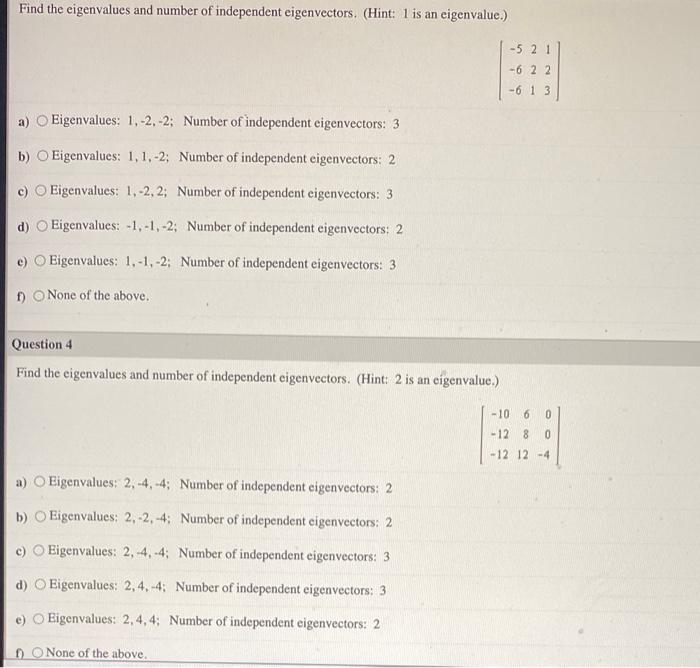 Find the eigenvalues and number of independent eigenvectors. (Hint: 1 is an eigenvalue.)

$\begin{bmatrix} -5 & 2 & 1 \\ -6 & 2 & 2 \\ -6 & 1 & 3 \end{bmatrix}$

a) ○ Eigenvalues: 1, -2, -2; Number of independent eigenvectors: 3

b) ○ Eigenvalues: 1, 1, -2; Number of independent eigenvectors: 2

c) ○ Eigenvalues: 1, -2, 2; Number of independent eigenvectors: 3

d) ○ Eigenvalues: -1, -1, -2; Number of independent eigenvectors: 2

e) ○ Eigenvalues: 1, -1, -2; Number of independent eigenvectors: 3

f) ○ None of the above.

Question 4

Find the eigenvalues and number of independent eigenvectors. (Hint: 2 is an eigenvalue.)

$\begin{bmatrix} -10 & 6 & 0 \\ -12 & 8 & 0 \\ -12 & 12 & -4 \end{bmatrix}$

a) ○ Eigenvalues: 2, -4, -4; Number of independent eigenvectors: 2

b) ○ Eigenvalues: 2, -2, -4; Number of independent eigenvectors: 2

c) ○ Eigenvalues: 2, -4, -4; Number of independent eigenvectors: 3

d) ○ Eigenvalues: 2, 4, -4; Number of independent eigenvectors: 3

e) ○ Eigenvalues: 2, 4, 4; Number of independent eigenvectors: 2

f) ○ None of the above.